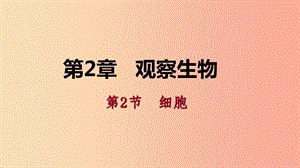 第2章　观察生物

第2节　细胞